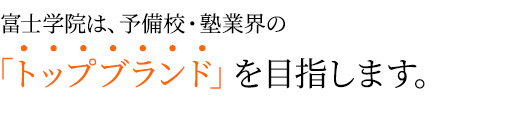 富士学院は、予備校・塾業界の
「トップブランド」を目指します。